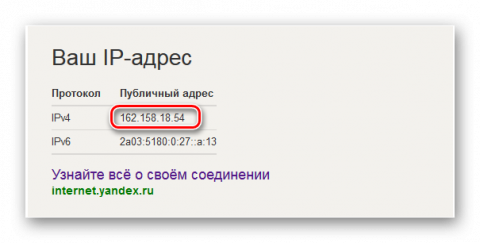 Ваш IP-адрес

| Протокол | Публичный адрес |
|---|---|
| IPv4 | 162.158.18.54 |
| IPv6 | 2a03:5180:0:27::a:13 |

Узнайте всё о своём соединении
internet.yandex.ru